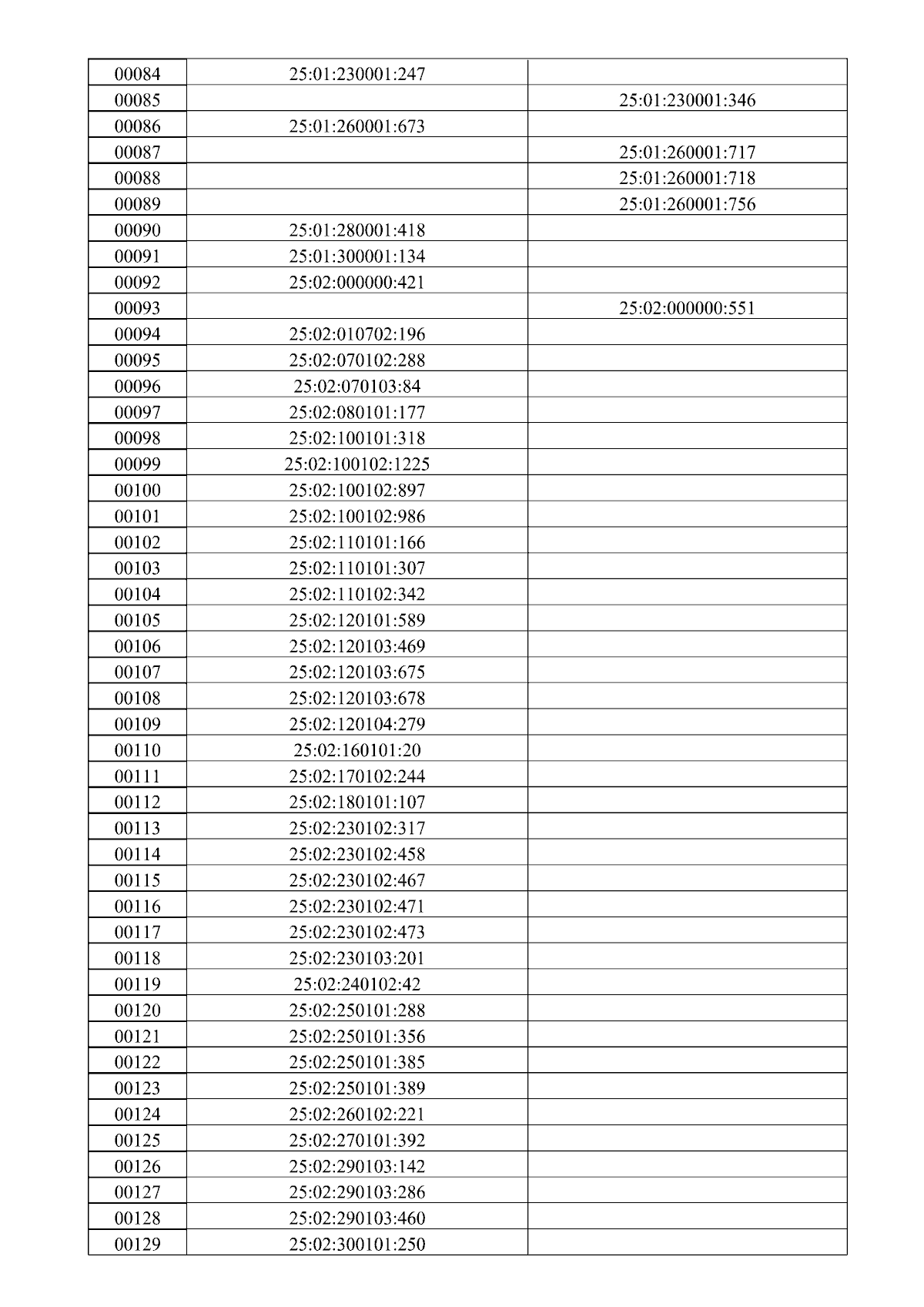 | | | |
|---|---|---|
| 00084 | 25:01:230001:247 | |
| 00085 | | 25:01:230001:346 |
| 00086 | 25:01:260001:673 | |
| 00087 | | 25:01:260001:717 |
| 00088 | | 25:01:260001:718 |
| 00089 | | 25:01:260001:756 |
| 00090 | 25:01:280001:418 | |
| 00091 | 25:01:300001:134 | |
| 00092 | 25:02:000000:421 | |
| 00093 | | 25:02:000000:551 |
| 00094 | 25:02:010702:196 | |
| 00095 | 25:02:070102:288 | |
| 00096 | 25:02:070103:84 | |
| 00097 | 25:02:080101:177 | |
| 00098 | 25:02:100101:318 | |
| 00099 | 25:02:100102:1225 | |
| 00100 | 25:02:100102:897 | |
| 00101 | 25:02:100102:986 | |
| 00102 | 25:02:110101:166 | |
| 00103 | 25:02:110101:307 | |
| 00104 | 25:02:110102:342 | |
| 00105 | 25:02:120101:589 | |
| 00106 | 25:02:120103:469 | |
| 00107 | 25:02:120103:675 | |
| 00108 | 25:02:120103:678 | |
| 00109 | 25:02:120104:279 | |
| 00110 | 25:02:160101:20 | |
| 00111 | 25:02:170102:244 | |
| 00112 | 25:02:180101:107 | |
| 00113 | 25:02:230102:317 | |
| 00114 | 25:02:230102:458 | |
| 00115 | 25:02:230102:467 | |
| 00116 | 25:02:230102:471 | |
| 00117 | 25:02:230102:473 | |
| 00118 | 25:02:230103:201 | |
| 00119 | 25:02:240102:42 | |
| 00120 | 25:02:250101:288 | |
| 00121 | 25:02:250101:356 | |
| 00122 | 25:02:250101:385 | |
| 00123 | 25:02:250101:389 | |
| 00124 | 25:02:260102:221 | |
| 00125 | 25:02:270101:392 | |
| 00126 | 25:02:290103:142 | |
| 00127 | 25:02:290103:286 | |
| 00128 | 25:02:290103:460 | |
| 00129 | 25:02:300101:250 | |